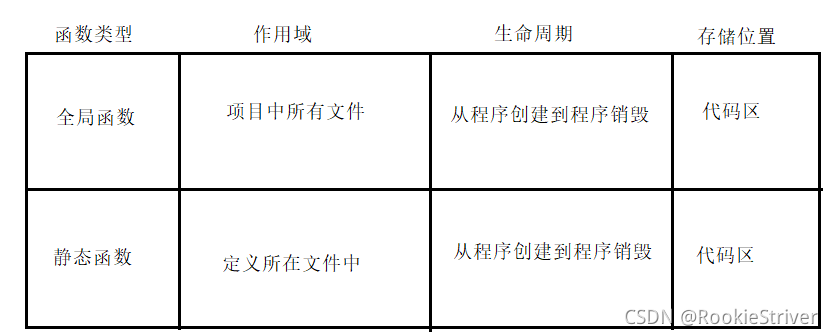 | 函数类型 | 作用域 | 生命周期 | 存储位置 |
|---|---|---|---|
| 全局函数 | 项目中所有文件 | 从程序创建到程序销毁 | 代码区 |
| 静态函数 | 定义所在文件中 | 从程序创建到程序销毁 | 代码区 |

CSDN @RookieStriver